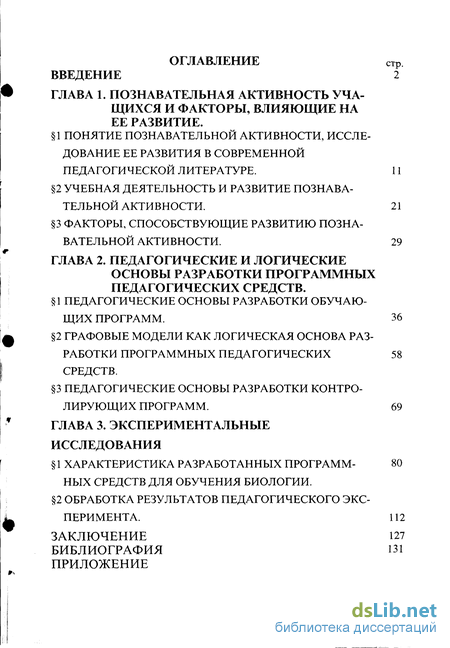 ОГЛАВЛЕНИЕ

стр.

ВВЕДЕНИЕ 2

ГЛАВА 1. ПОЗНАВАТЕЛЬНАЯ АКТИВНОСТЬ УЧАЩИХСЯ И ФАКТОРЫ, ВЛИЯЮЩИЕ НА ЕЕ РАЗВИТИЕ.

§1 ПОНЯТИЕ ПОЗНАВАТЕЛЬНОЙ АКТИВНОСТИ, ИССЛЕДОВАНИЕ ЕЕ РАЗВИТИЯ В СОВРЕМЕННОЙ ПЕДАГОГИЧЕСКОЙ ЛИТЕРАТУРЕ. 11

§2 УЧЕБНАЯ ДЕЯТЕЛЬНОСТЬ И РАЗВИТИЕ ПОЗНАВАТЕЛЬНОЙ АКТИВНОСТИ. 21

§3 ФАКТОРЫ, СПОСОБСТВУЮЩИЕ РАЗВИТИЮ ПОЗНАВАТЕЛЬНОЙ АКТИВНОСТИ. 29

ГЛАВА 2. ПЕДАГОГИЧЕСКИЕ И ЛОГИЧЕСКИЕ ОСНОВЫ РАЗРАБОТКИ ПРОГРАММНЫХ ПЕДАГОГИЧЕСКИХ СРЕДСТВ.

§1 ПЕДАГОГИЧЕСКИЕ ОСНОВЫ РАЗРАБОТКИ ОБУЧАЮЩИХ ПРОГРАММ. 36

§2 ГРАФОВЫЕ МОДЕЛИ КАК ЛОГИЧЕСКАЯ ОСНОВА РАЗРАБОТКИ ПРОГРАММНЫХ ПЕДАГОГИЧЕСКИХ СРЕДСТВ. 58

§3 ПЕДАГОГИЧЕСКИЕ ОСНОВЫ РАЗРАБОТКИ КОНТРОЛИРУЮЩИХ ПРОГРАММ. 69

ГЛАВА 3. ЭКСПЕРИМЕНТАЛЬНЫЕ ИССЛЕДОВАНИЯ

§1 ХАРАКТЕРИСТИКА РАЗРАБОТАННЫХ ПРОГРАММНЫХ СРЕДСТВ ДЛЯ ОБУЧЕНИЯ БИОЛОГИИ. 80

§2 ОБРАБОТКА РЕЗУЛЬТАТОВ ПЕДАГОГИЧЕСКОГО ЭКСПЕРИМЕНТА. 112

ЗАКЛЮЧЕНИЕ 127
БИБЛИОГРАФИЯ 131
ПРИЛОЖЕНИЕ

dsLib.net
библиотека диссертаций